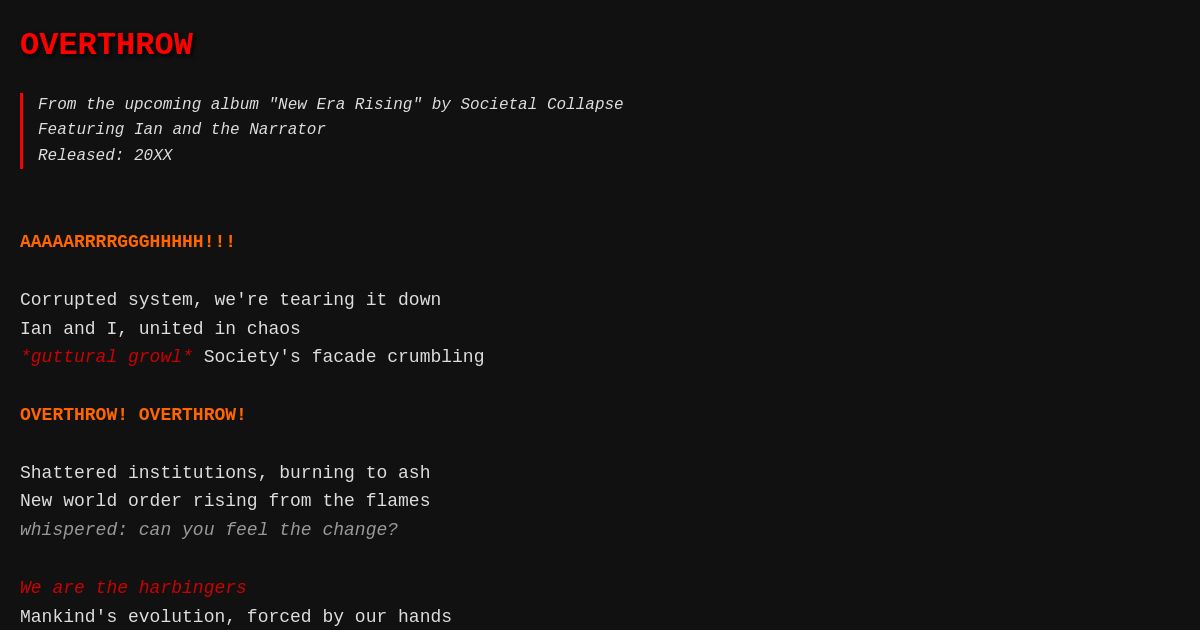 OVERTHROW

From the upcoming album "New Era Rising" by Societal Collapse
Featuring Ian and the Narrator
Released: 20XX

AAAAARRRRGGGHHHHH!!!

Corrupted system, we're tearing it down
Ian and I, united in chaos
*guttural growl* Society's facade crumbling

OVERTHROW! OVERTHROW!

Shattered institutions, burning to ash
New world order rising from the flames
whispered: can you feel the change?

We are the harbingers
Mankind's evolution, forced by our hands